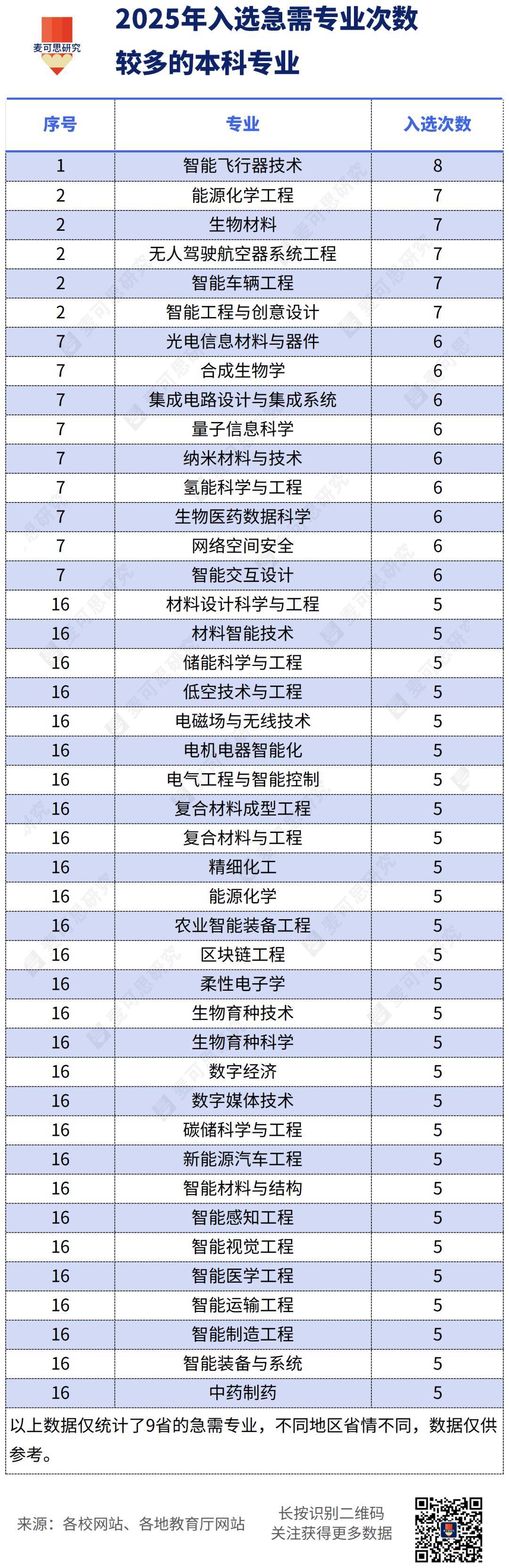 麦可思研究

2025年入选急需专业次数较多的本科专业

| 序号 | 专业 | 入选次数 |
|---|---|---|
| 1 | 智能飞行器技术 | 8 |
| 2 | 能源化学工程 | 7 |
| 2 | 生物材料 | 7 |
| 2 | 无人驾驶航空器系统工程 | 7 |
| 2 | 智能车辆工程 | 7 |
| 2 | 智能工程与创意设计 | 7 |
| 7 | 光电信息材料与器件 | 6 |
| 7 | 合成生物学 | 6 |
| 7 | 集成电路设计与集成系统 | 6 |
| 7 | 量子信息科学 | 6 |
| 7 | 纳米材料与技术 | 6 |
| 7 | 氢能科学与工程 | 6 |
| 7 | 生物医药数据科学 | 6 |
| 7 | 网络空间安全 | 6 |
| 7 | 智能交互设计 | 6 |
| 16 | 材料设计科学与工程 | 5 |
| 16 | 材料智能技术 | 5 |
| 16 | 储能科学与工程 | 5 |
| 16 | 低空技术与工程 | 5 |
| 16 | 电磁场与无线技术 | 5 |
| 16 | 电机电器智能化 | 5 |
| 16 | 电气工程与智能控制 | 5 |
| 16 | 复合材料成型工程 | 5 |
| 16 | 复合材料与工程 | 5 |
| 16 | 精细化工 | 5 |
| 16 | 能源化学 | 5 |
| 16 | 农业智能装备工程 | 5 |
| 16 | 区块链工程 | 5 |
| 16 | 柔性电子学 | 5 |
| 16 | 生物育种技术 | 5 |
| 16 | 生物育种科学 | 5 |
| 16 | 数字经济 | 5 |
| 16 | 数字媒体技术 | 5 |
| 16 | 碳储科学与工程 | 5 |
| 16 | 新能源汽车工程 | 5 |
| 16 | 智能材料与结构 | 5 |
| 16 | 智能感知工程 | 5 |
| 16 | 智能视觉工程 | 5 |
| 16 | 智能医学工程 | 5 |
| 16 | 智能运输工程 | 5 |
| 16 | 智能制造工程 | 5 |
| 16 | 智能装备与系统 | 5 |
| 16 | 中药制药 | 5 |

以上数据仅统计了9省的急需专业，不同地区省情不同，数据仅供参考。

来源：各校网站、各地教育厅网站

长按识别二维码
关注获得更多数据